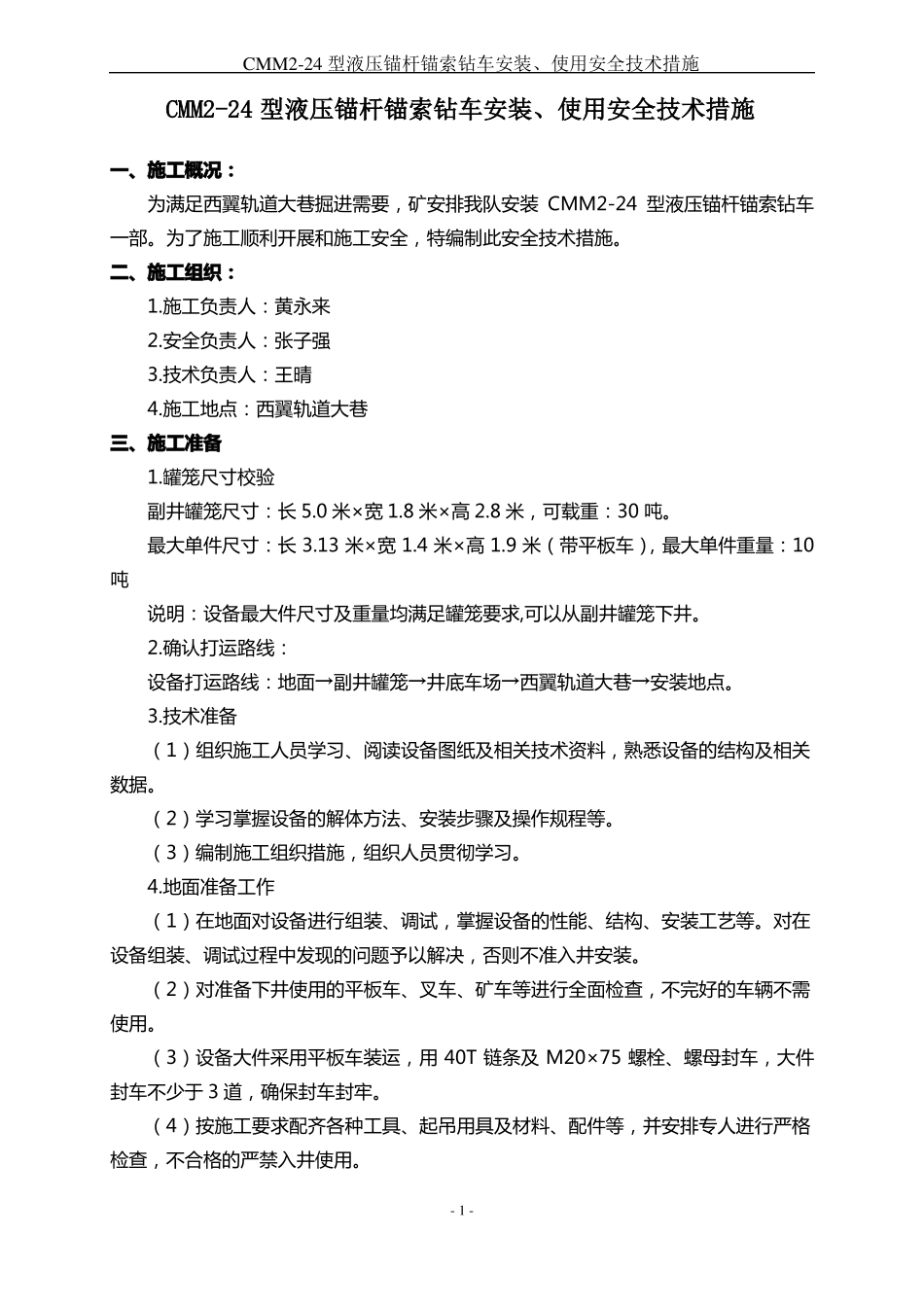 CMM2-24 型液压锚杆锚索钻车安装、使用安全技术措施

CMM2-24 型液压锚杆锚索钻车安装、使用安全技术措施

一、施工概况：

为满足西翼轨道大巷掘进需要，矿安排我队安装 CMM2-24 型液压锚杆锚索钻车一部。为了施工顺利开展和施工安全，特编制此安全技术措施。

二、施工组织：

1.施工负责人：黄永来

2.安全负责人：张子强

3.技术负责人：王晴

4.施工地点：西翼轨道大巷

三、施工准备

1.罐笼尺寸校验

副井罐笼尺寸：长 5.0 米×宽 1.8 米×高 2.8 米，可载重：30 吨。

最大单件尺寸：长 3.13 米×宽 1.4 米×高 1.9 米（带平板车），最大单件重量：10 吨

说明：设备最大件尺寸及重量均满足罐笼要求,可以从副井罐笼下井。

2.确认打运路线：

设备打运路线：地面→副井罐笼→井底车场→西翼轨道大巷→安装地点。

3.技术准备

（1）组织施工人员学习、阅读设备图纸及相关技术资料，熟悉设备的结构及相关数据。

（2）学习掌握设备的解体方法、安装步骤及操作规程等。

（3）编制施工组织措施，组织人员贯彻学习。

4.地面准备工作

（1）在地面对设备进行组装、调试，掌握设备的性能、结构、安装工艺等。对在设备组装、调试过程中发现的问题予以解决，否则不准入井安装。

（2）对准备下井使用的平板车、叉车、矿车等进行全面检查，不完好的车辆不需使用。

（3）设备大件采用平板车装运，用 40T 链条及 M20×75 螺栓、螺母封车，大件封车不少于 3 道，确保封车封牢。

（4）按施工要求配齐各种工具、起吊用具及材料、配件等，并安排专人进行严格检查，不合格的严禁入井使用。

- 1 -